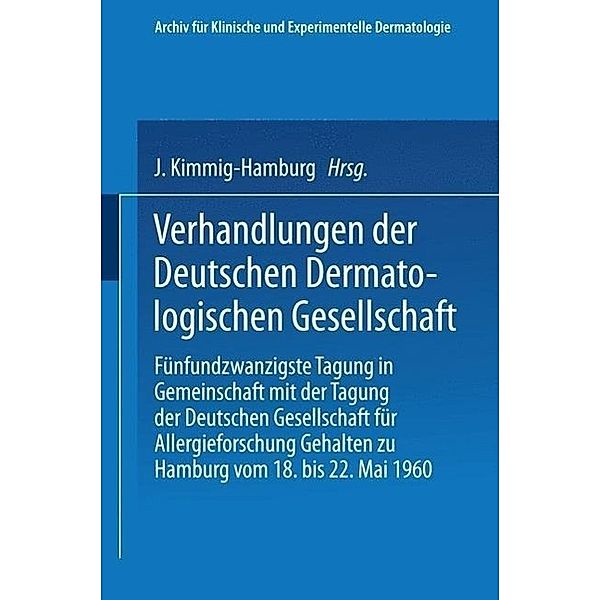 Archiv für Klinische und Experimentelle Dermatologie

J. Kimmig-Hamburg Hrsg.

Verhandlungen der Deutschen Dermatologischen Gesellschaft

Fünfundzwanzigste Tagung in Gemeinschaft mit der Tagung der Deutschen Gesellschaft für Allergieforschung Gehalten zu Hamburg vom 18. bis 22. Mai 1960